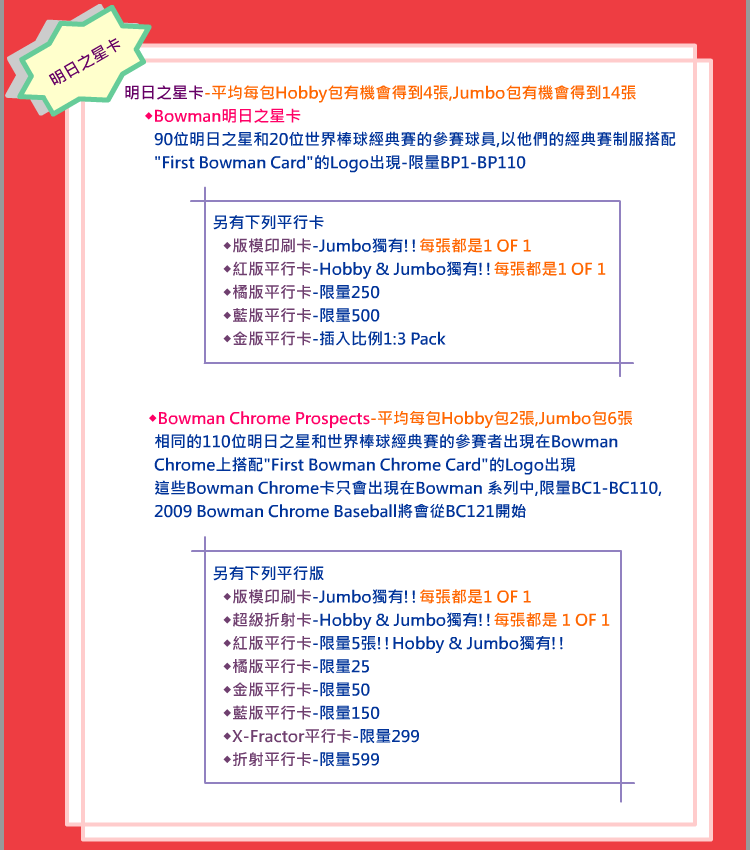 明日之星卡

明日之星卡-平均每包Hobby包有機會得到4張,Jumbo包有機會得到14張

◆Bowman明日之星卡
90位明日之星和20位世界棒球經典賽的參賽球員,以他們的經典賽制服搭配"First Bowman Card"的Logo出現-限量BP1-BP110

另有下列平行卡
◆版模印刷卡-Jumbo獨有!! 每張都是1 OF 1
◆紅版平行卡-Hobby & Jumbo獨有!! 每張都是1 OF 1
◆橘版平行卡-限量250
◆藍版平行卡-限量500
◆金版平行卡-插入比例1:3 Pack

◆Bowman Chrome Prospects-平均每包Hobby包2張,Jumbo包6張
相同的110位明日之星和世界棒球經典賽的參賽者出現在Bowman Chrome上搭配"First Bowman Chrome Card"的Logo出現
這些Bowman Chrome卡只會出現在Bowman 系列中,限量BC1-BC110, 2009 Bowman Chrome Baseball將會從BC121開始

另有下列平行版
◆版模印刷卡-Jumbo獨有!! 每張都是1 OF 1
◆超級折射卡-Hobby & Jumbo獨有!! 每張都是 1 OF 1
◆紅版平行卡-限量5張!! Hobby & Jumbo獨有!!
◆橘版平行卡-限量25
◆金版平行卡-限量50
◆藍版平行卡-限量150
◆X-Fractor平行卡-限量299
◆折射平行卡-限量599